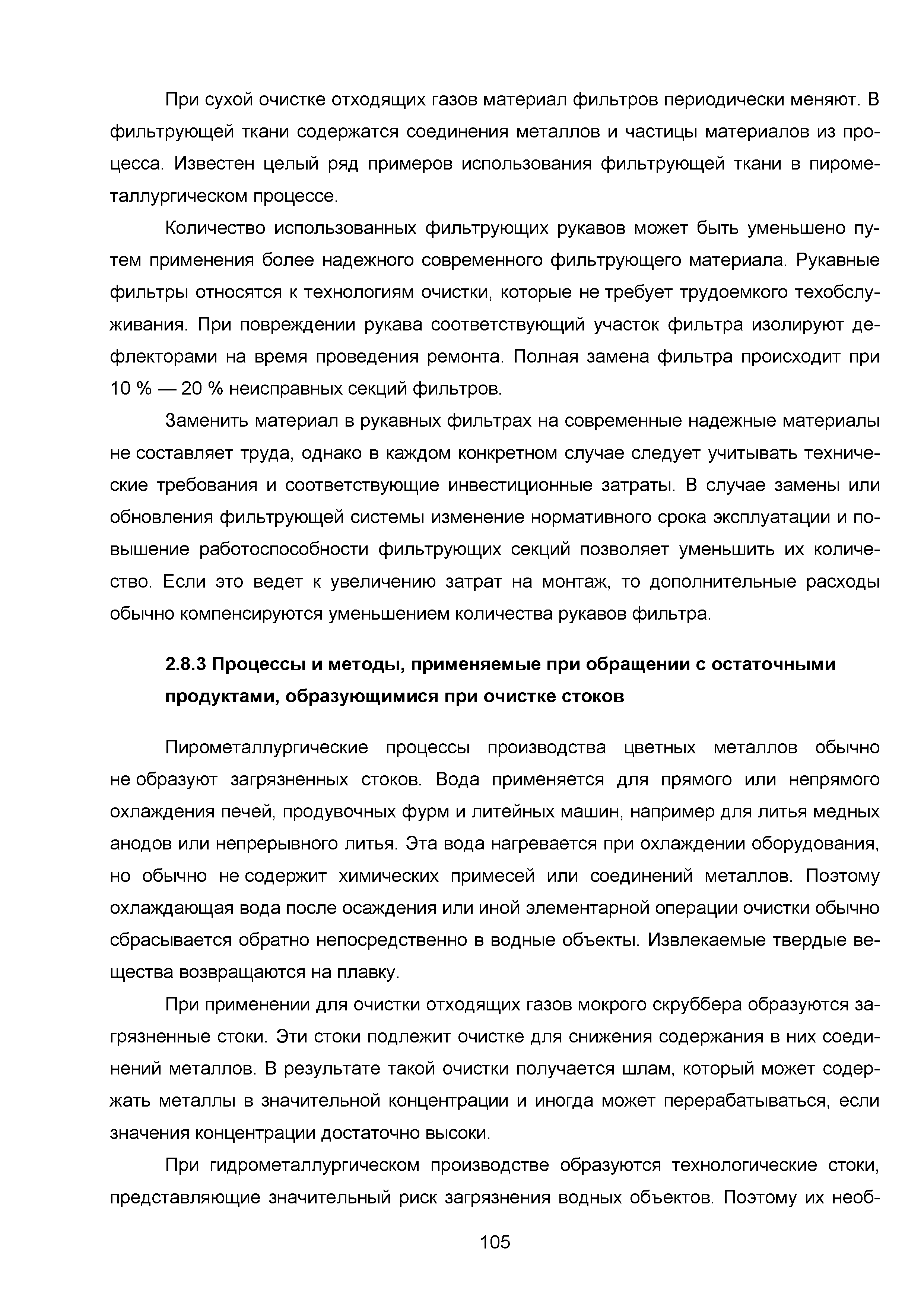 При сухой очистке отходящих газов материал фильтров периодически меняют. В фильтрующей ткани содержатся соединения металлов и частицы материалов из процесса. Известен целый ряд примеров использования фильтрующей ткани в пирометаллургическом процессе.

Количество использованных фильтрующих рукавов может быть уменьшено путем применения более надежного современного фильтрующего материала. Рукавные фильтры относятся к технологиям очистки, которые не требует трудоемкого техобслуживания. При повреждении рукава соответствующий участок фильтра изолируют дефлекторами на время проведения ремонта. Полная замена фильтра происходит при 10 % — 20 % неисправных секций фильтров.

Заменить материал в рукавных фильтрах на современные надежные материалы не составляет труда, однако в каждом конкретном случае следует учитывать технические требования и соответствующие инвестиционные затраты. В случае замены или обновления фильтрующей системы изменение нормативного срока эксплуатации и повышение работоспособности фильтрующих секций позволяет уменьшить их количество. Если это ведет к увеличению затрат на монтаж, то дополнительные расходы обычно компенсируются уменьшением количества рукавов фильтра.

2.8.3 Процессы и методы, применяемые при обращении с остаточными продуктами, образующимися при очистке стоков

Пирометаллургические процессы производства цветных металлов обычно не образуют загрязненных стоков. Вода применяется для прямого или непрямого охлаждения печей, продувочных фурм и литейных машин, например для литья медных анодов или непрерывного литья. Эта вода нагревается при охлаждении оборудования, но обычно не содержит химических примесей или соединений металлов. Поэтому охлаждающая вода после осаждения или иной элементарной операции очистки обычно сбрасывается обратно непосредственно в водные объекты. Извлекаемые твердые вещества возвращаются на плавку.

При применении для очистки отходящих газов мокрого скруббера образуются загрязненные стоки. Эти стоки подлежит очистке для снижения содержания в них соединений металлов. В результате такой очистки получается шлам, который может содержать металлы в значительной концентрации и иногда может перерабатываться, если значения концентрации достаточно высоки.

При гидрометаллургическом производстве образуются технологические стоки, представляющие значительный риск загрязнения водных объектов. Поэтому их необ-

105